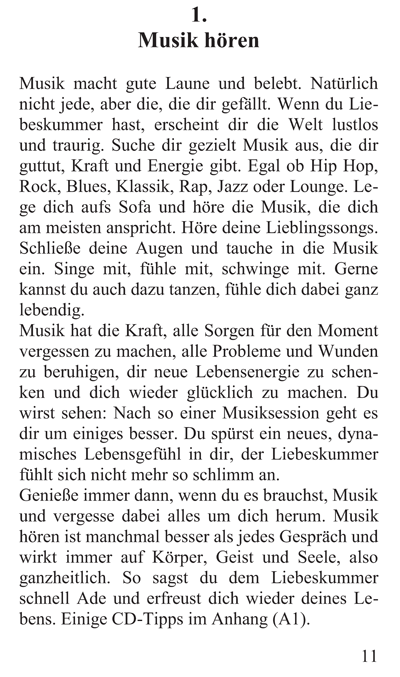 1.
Musik hören

Musik macht gute Laune und belebt. Natürlich nicht jede, aber die, die dir gefällt. Wenn du Liebeskummer hast, erscheint dir die Welt lustlos und traurig. Suche dir gezielt Musik aus, die dir guttut, Kraft und Energie gibt. Egal ob Hip Hop, Rock, Blues, Klassik, Rap, Jazz oder Lounge. Lege dich aufs Sofa und höre die Musik, die dich am meisten anspricht. Höre deine Lieblingssongs. Schließe deine Augen und tauche in die Musik ein. Singe mit, fühle mit, schwinge mit. Gerne kannst du auch dazu tanzen, fühle dich dabei ganz lebendig.
Musik hat die Kraft, alle Sorgen für den Moment vergessen zu machen, alle Probleme und Wunden zu beruhigen, dir neue Lebensenergie zu schenken und dich wieder glücklich zu machen. Du wirst sehen: Nach so einer Musiksession geht es dir um einiges besser. Du spürst ein neues, dynamisches Lebensgefühl in dir, der Liebeskummer fühlt sich nicht mehr so schlimm an.
Genieße immer dann, wenn du es brauchst, Musik und vergesse dabei alles um dich herum. Musik hören ist manchmal besser als jedes Gespräch und wirkt immer auf Körper, Geist und Seele, also ganzheitlich. So sagst du dem Liebeskummer schnell Ade und erfreust dich wieder deines Lebens. Einige CD-Tipps im Anhang (A1).

11